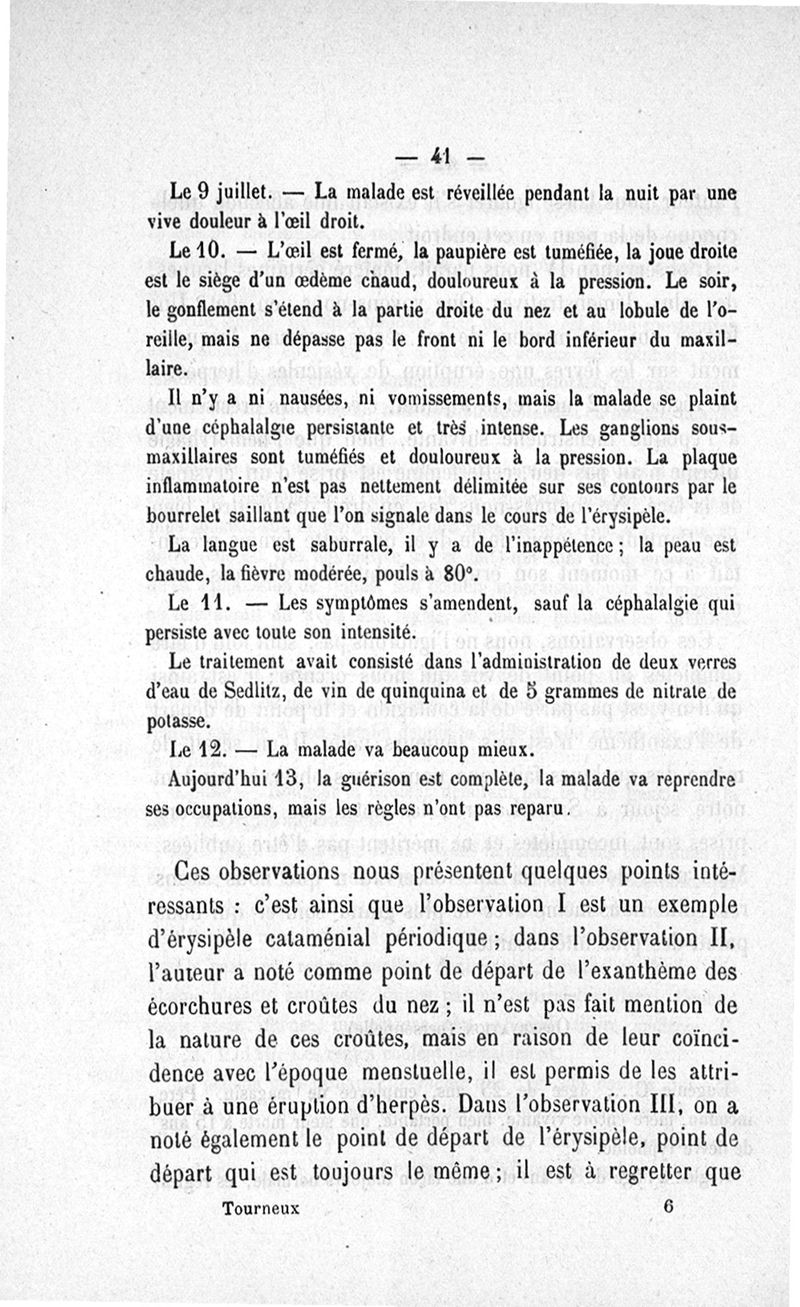 — 41 —

Le 9 juillet. — La malade est réveillée pendant la nuit par une vive douleur à l'œil droit.

Le 10. — L'œil est fermé, la paupière est tuméfiée, la joue droite est le siège d'un œdème chaud, douloureux à la pression. Le soir, le gonflement s'étend à la partie droite du nez et au lobule de l'oreille, mais ne dépasse pas le front ni le bord inférieur du maxillaire.

Il n'y a ni nausées, ni vomissements, mais la malade se plaint d'une céphalalgie persistante et très intense. Les ganglions sous-maxillaires sont tuméfiés et douloureux à la pression. La plaque inflammatoire n'est pas nettement délimitée sur ses contours par le bourrelet saillant que l'on signale dans le cours de l'érysipèle.

La langue est saburrale, il y a de l'inappétence ; la peau est chaude, la fièvre modérée, pouls à 80°.

Le 11. — Les symptômes s'amendent, sauf la céphalalgie qui persiste avec toute son intensité.

Le traitement avait consisté dans l'administration de deux verres d'eau de Sedlitz, de vin de quinquina et de 5 grammes de nitrate de potasse.

Le 12. — La malade va beaucoup mieux.

Aujourd'hui 13, la guérison est complète, la malade va reprendre ses occupations, mais les règles n'ont pas reparu.

Ces observations nous présentent quelques points intéressants : c'est ainsi que l'observation I est un exemple d'érysipèle cataménial périodique ; dans l'observation II, l'auteur a noté comme point de départ de l'exanthème des écorchures et croûtes du nez ; il n'est pas fait mention de la nature de ces croûtes, mais en raison de leur coïncidence avec l'époque menstuelle, il est permis de les attribuer à une éruption d'herpès. Dans l'observation III, on a noté également le point de départ de l'érysipèle, point de départ qui est toujours le même ; il est à regretter que

Tourneux 6